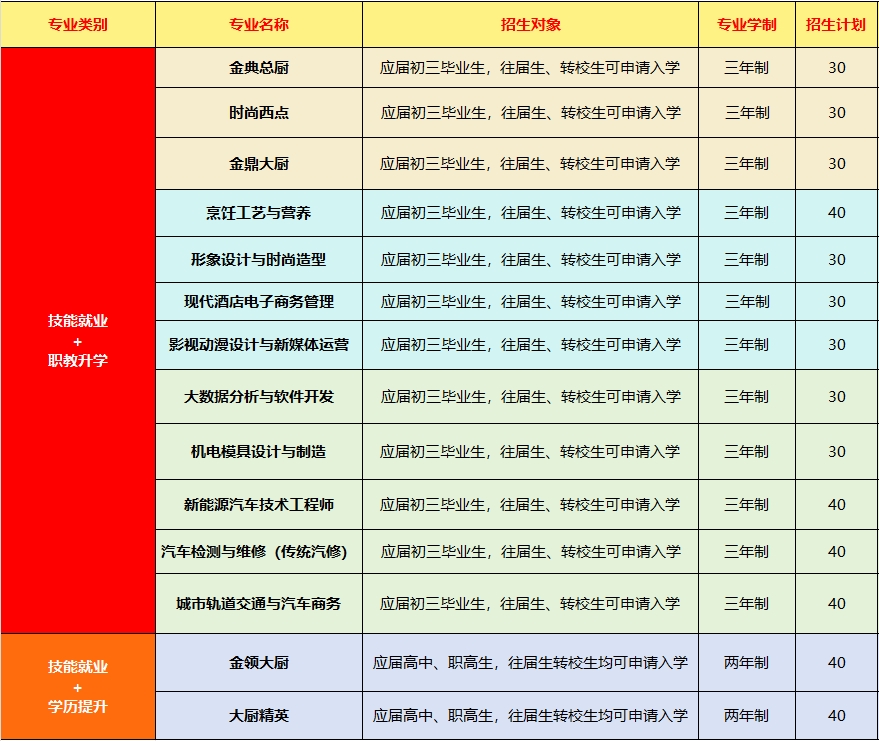 | 专业类别 | 专业名称 | 招生对象 | 专业学制 | 招生计划 |
|---|---|---|---|---|
| 技能就业 + 职教升学 | 金典总厨 | 应届初三毕业生，往届生、转校生可申请入学 | 三年制 | 30 |
| | 时尚西点 | 应届初三毕业生，往届生、转校生可申请入学 | 三年制 | 30 |
| | 金鼎大厨 | 应届初三毕业生，往届生、转校生可申请入学 | 三年制 | 30 |
| | 烹饪工艺与营养 | 应届初三毕业生，往届生、转校生可申请入学 | 三年制 | 40 |
| | 形象设计与时尚造型 | 应届初三毕业生，往届生、转校生可申请入学 | 三年制 | 30 |
| | 现代酒店电子商务管理 | 应届初三毕业生，往届生、转校生可申请入学 | 三年制 | 30 |
| | 影视动漫设计与新媒体运营 | 应届初三毕业生，往届生、转校生可申请入学 | 三年制 | 30 |
| | 大数据分析与软件开发 | 应届初三毕业生，往届生、转校生可申请入学 | 三年制 | 30 |
| | 机电模具设计与制造 | 应届初三毕业生，往届生、转校生可申请入学 | 三年制 | 30 |
| | 新能源汽车技术工程师 | 应届初三毕业生，往届生、转校生可申请入学 | 三年制 | 40 |
| | 汽车检测与维修（传统汽修） | 应届初三毕业生，往届生、转校生可申请入学 | 三年制 | 40 |
| | 城市轨道交通与汽车商务 | 应届初三毕业生，往届生、转校生可申请入学 | 三年制 | 40 |
| 技能就业 + 学历提升 | 金领大厨 | 应届高中、职高生，往届生转校生均可申请入学 | 两年制 | 40 |
| | 大厨精英 | 应届高中、职高生，往届生转校生均可申请入学 | 两年制 | 40 |